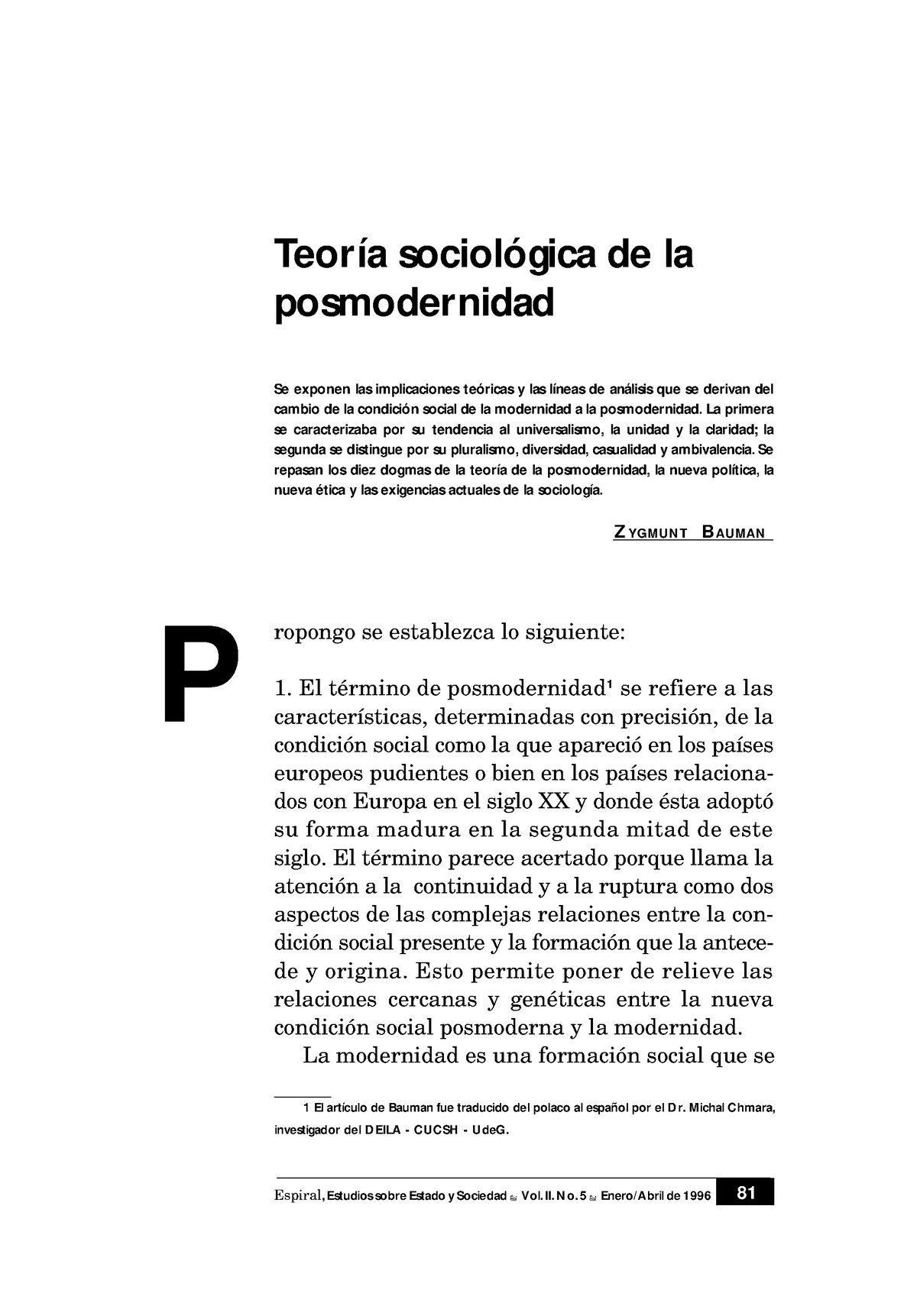 Teoría sociológica de la posmodernidad

Se exponen las implicaciones teóricas y las líneas de análisis que se derivan del cambio de la condición social de la modernidad a la posmodernidad. La primera se caracterizaba por su tendencia al universalismo, la unidad y la claridad; la segunda se distingue por su pluralismo, diversidad, casualidad y ambivalencia. Se repasan los diez dogmas de la teoría de la posmodernidad, la nueva política, la nueva ética y las exigencias actuales de la sociología.

ZYGMUNT BAUMAN

Propongo se establezca lo siguiente:

1. El término de posmodernidad$^1$ se refiere a las características, determinadas con precisión, de la condición social como la que apareció en los países europeos pudientes o bien en los países relacionados con Europa en el siglo XX y donde ésta adoptó su forma madura en la segunda mitad de este siglo. El término parece acertado porque llama la atención a la continuidad y a la ruptura como dos aspectos de las complejas relaciones entre la condición social presente y la formación que la antecede y origina. Esto permite poner de relieve las relaciones cercanas y genéticas entre la nueva condición social posmoderna y la modernidad.

La modernidad es una formación social que se

1 El artículo de Bauman fue traducido del polaco al español por el Dr. Michal Chmara, investigador del DEILA - CUCSH - UdeG.

Espiral, Estudios sobre Estado y Sociedad Vol. II. No. 5 Enero/Abril de 1996 81